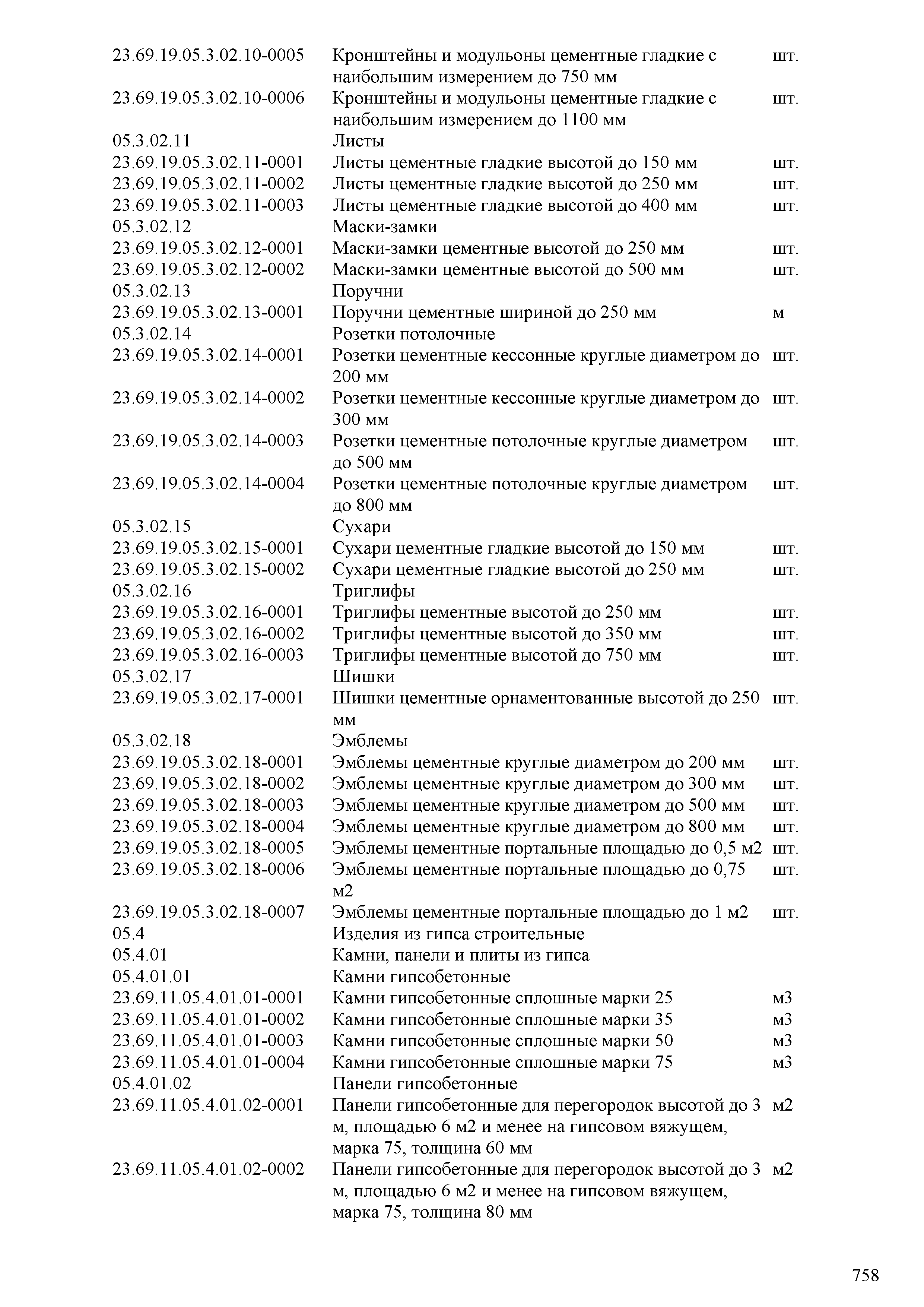 | | | |
|---|---|---|
| 23.69.19.05.3.02.10-0005 | Кронштейны и модульоны цементные гладкие с наибольшим измерением до 750 мм | шт. |
| 23.69.19.05.3.02.10-0006 | Кронштейны и модульоны цементные гладкие с наибольшим измерением до 1100 мм | шт. |
| 05.3.02.11 | Листы | |
| 23.69.19.05.3.02.11-0001 | Листы цементные гладкие высотой до 150 мм | шт. |
| 23.69.19.05.3.02.11-0002 | Листы цементные гладкие высотой до 250 мм | шт. |
| 23.69.19.05.3.02.11-0003 | Листы цементные гладкие высотой до 400 мм | шт. |
| 05.3.02.12 | Маски-замки | |
| 23.69.19.05.3.02.12-0001 | Маски-замки цементные высотой до 250 мм | шт. |
| 23.69.19.05.3.02.12-0002 | Маски-замки цементные высотой до 500 мм | шт. |
| 05.3.02.13 | Поручни | |
| 23.69.19.05.3.02.13-0001 | Поручни цементные шириной до 250 мм | м |
| 05.3.02.14 | Розетки потолочные | |
| 23.69.19.05.3.02.14-0001 | Розетки цементные кессонные круглые диаметром до 200 мм | шт. |
| 23.69.19.05.3.02.14-0002 | Розетки цементные кессонные круглые диаметром до 300 мм | шт. |
| 23.69.19.05.3.02.14-0003 | Розетки цементные потолочные круглые диаметром до 500 мм | шт. |
| 23.69.19.05.3.02.14-0004 | Розетки цементные потолочные круглые диаметром до 800 мм | шт. |
| 05.3.02.15 | Сухари | |
| 23.69.19.05.3.02.15-0001 | Сухари цементные гладкие высотой до 150 мм | шт. |
| 23.69.19.05.3.02.15-0002 | Сухари цементные гладкие высотой до 250 мм | шт. |
| 05.3.02.16 | Триглифы | |
| 23.69.19.05.3.02.16-0001 | Триглифы цементные высотой до 250 мм | шт. |
| 23.69.19.05.3.02.16-0002 | Триглифы цементные высотой до 350 мм | шт. |
| 23.69.19.05.3.02.16-0003 | Триглифы цементные высотой до 750 мм | шт. |
| 05.3.02.17 | Шишки | |
| 23.69.19.05.3.02.17-0001 | Шишки цементные орнаментованные высотой до 250 мм | шт. |
| 05.3.02.18 | Эмблемы | |
| 23.69.19.05.3.02.18-0001 | Эмблемы цементные круглые диаметром до 200 мм | шт. |
| 23.69.19.05.3.02.18-0002 | Эмблемы цементные круглые диаметром до 300 мм | шт. |
| 23.69.19.05.3.02.18-0003 | Эмблемы цементные круглые диаметром до 500 мм | шт. |
| 23.69.19.05.3.02.18-0004 | Эмблемы цементные круглые диаметром до 800 мм | шт. |
| 23.69.19.05.3.02.18-0005 | Эмблемы цементные портальные площадью до 0,5 м2 | шт. |
| 23.69.19.05.3.02.18-0006 | Эмблемы цементные портальные площадью до 0,75 м2 | шт. |
| 23.69.19.05.3.02.18-0007 | Эмблемы цементные портальные площадью до 1 м2 | шт. |
| 05.4 | Изделия из гипса строительные | |
| 05.4.01 | Камни, панели и плиты из гипса | |
| 05.4.01.01 | Камни гипсобетонные | |
| 23.69.11.05.4.01.01-0001 | Камни гипсобетонные сплошные марки 25 | м3 |
| 23.69.11.05.4.01.01-0002 | Камни гипсобетонные сплошные марки 35 | м3 |
| 23.69.11.05.4.01.01-0003 | Камни гипсобетонные сплошные марки 50 | м3 |
| 23.69.11.05.4.01.01-0004 | Камни гипсобетонные сплошные марки 75 | м3 |
| 05.4.01.02 | Панели гипсобетонные | |
| 23.69.11.05.4.01.02-0001 | Панели гипсобетонные для перегородок высотой до 3 м, площадью 6 м2 и менее на гипсовом вяжущем, марка 75, толщина 60 мм | м2 |
| 23.69.11.05.4.01.02-0002 | Панели гипсобетонные для перегородок высотой до 3 м, площадью 6 м2 и менее на гипсовом вяжущем, марка 75, толщина 80 мм | м2 |

758